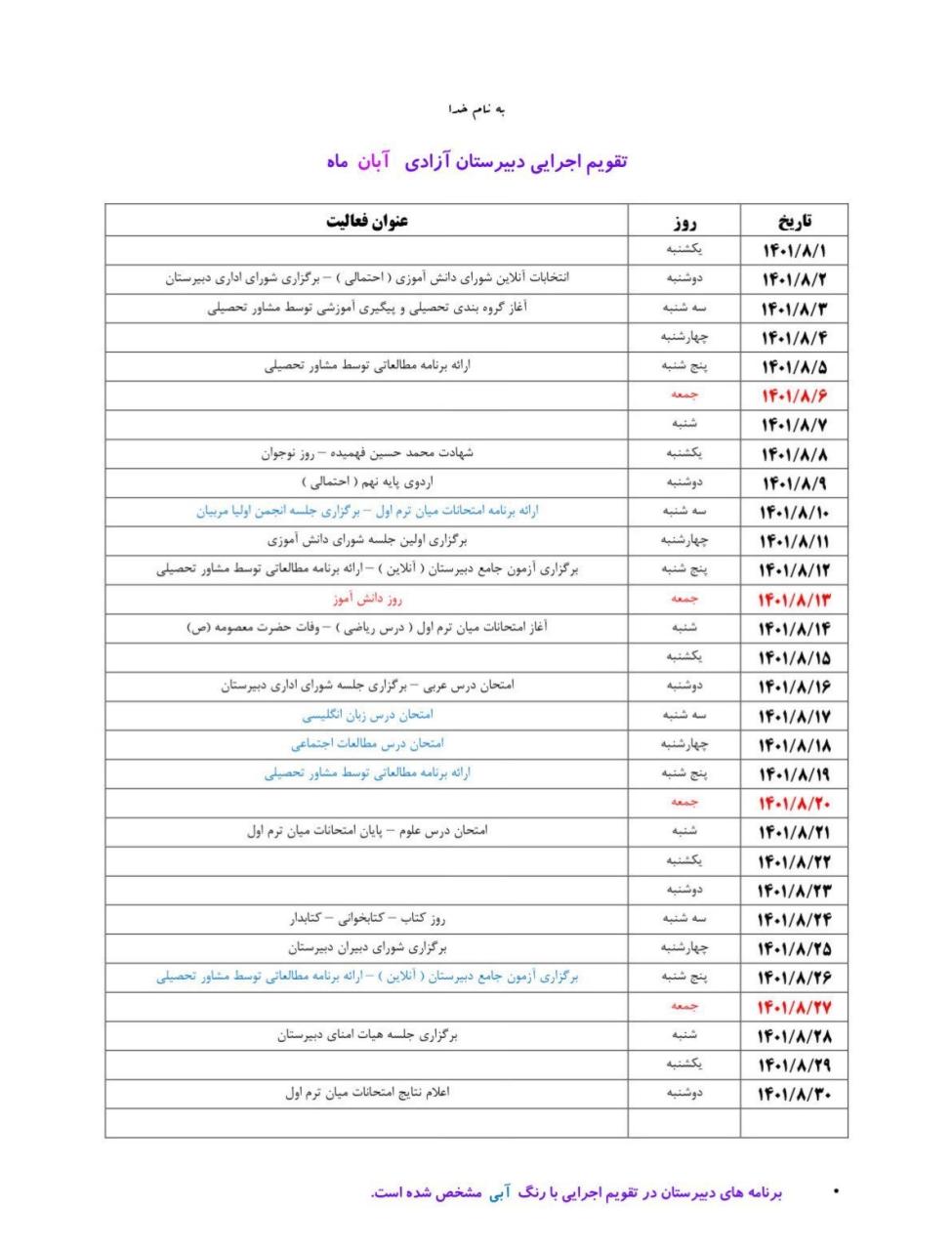 به نام خدا

تقویم اجرایی دبیرستان آزادی آبان ماه

| تاریخ | روز | عنوان فعالیت |
|---|---|---|
| ۱۴۰۱/۸/۱ | یکشنبه | |
| ۱۴۰۱/۸/۲ | دوشنبه | انتخابات آنلاین شورای دانش آموزی ( احتمالی ) – برگزاری شورای اداری دبیرستان |
| ۱۴۰۱/۸/۳ | سه شنبه | آغاز گروه بندی تحصیلی و پیگیری آموزشی توسط مشاور تحصیلی |
| ۱۴۰۱/۸/۴ | چهارشنبه | |
| ۱۴۰۱/۸/۵ | پنج شنبه | ارائه برنامه مطالعاتی توسط مشاور تحصیلی |
| ۱۴۰۱/۸/۶ | جمعه | |
| ۱۴۰۱/۸/۷ | شنبه | |
| ۱۴۰۱/۸/۸ | یکشنبه | شهادت محمد حسین فهمیده – روز نوجوان |
| ۱۴۰۱/۸/۹ | دوشنبه | اردوی پایه نهم ( احتمالی ) |
| ۱۴۰۱/۸/۱۰ | سه شنبه | ارائه برنامه امتحانات میان ترم اول – برگزاری جلسه انجمن اولیا مربیان |
| ۱۴۰۱/۸/۱۱ | چهارشنبه | برگزاری اولین جلسه شورای دانش آموزی |
| ۱۴۰۱/۸/۱۲ | پنج شنبه | برگزاری آزمون جامع دبیرستان ( آنلاین ) – ارائه برنامه مطالعاتی توسط مشاور تحصیلی |
| ۱۴۰۱/۸/۱۳ | جمعه | روز دانش آموز |
| ۱۴۰۱/۸/۱۴ | شنبه | آغاز امتحانات میان ترم اول ( درس ریاضی ) – وفات حضرت معصومه (ص) |
| ۱۴۰۱/۸/۱۵ | یکشنبه | |
| ۱۴۰۱/۸/۱۶ | دوشنبه | امتحان درس عربی – برگزاری جلسه شورای اداری دبیرستان |
| ۱۴۰۱/۸/۱۷ | سه شنبه | امتحان درس زبان انگلیسی |
| ۱۴۰۱/۸/۱۸ | چهارشنبه | امتحان درس مطالعات اجتماعی |
| ۱۴۰۱/۸/۱۹ | پنج شنبه | ارائه برنامه مطالعاتی توسط مشاور تحصیلی |
| ۱۴۰۱/۸/۲۰ | جمعه | |
| ۱۴۰۱/۸/۲۱ | شنبه | امتحان درس علوم – پایان امتحانات میان ترم اول |
| ۱۴۰۱/۸/۲۲ | یکشنبه | |
| ۱۴۰۱/۸/۲۳ | دوشنبه | |
| ۱۴۰۱/۸/۲۴ | سه شنبه | روز کتاب – کتابخوانی – کتابدار |
| ۱۴۰۱/۸/۲۵ | چهارشنبه | برگزاری شورای دبیران دبیرستان |
| ۱۴۰۱/۸/۲۶ | پنج شنبه | برگزاری آزمون جامع دبیرستان ( آنلاین ) – ارائه برنامه مطالعاتی توسط مشاور تحصیلی |
| ۱۴۰۱/۸/۲۷ | جمعه | |
| ۱۴۰۱/۸/۲۸ | شنبه | برگزاری جلسه هیات امنای دبیرستان |
| ۱۴۰۱/۸/۲۹ | یکشنبه | |
| ۱۴۰۱/۸/۳۰ | دوشنبه | اعلام نتایج امتحانات میان ترم اول |
| | | |

• برنامه های دبیرستان در تقویم اجرایی با رنگ آبی مشخص شده است.